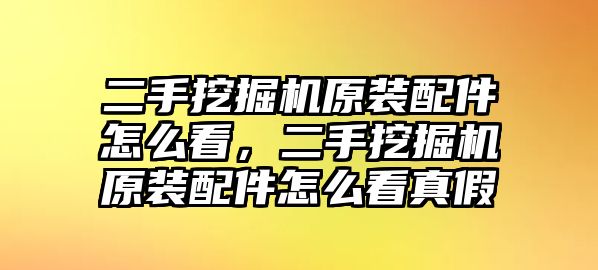 二手挖掘机原装配件怎么看，二手挖掘机原装配件怎么看真假